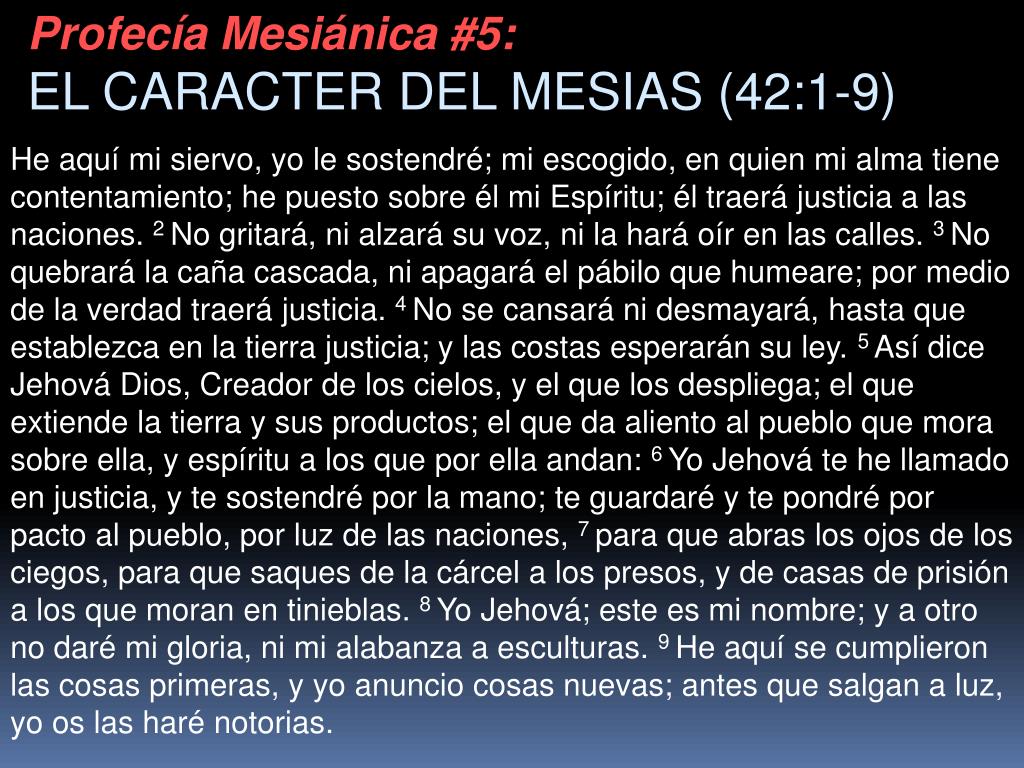 Profecía Mesiánica #5:
EL CARACTER DEL MESIAS (42:1-9)

He aquí mi siervo, yo le sostendré; mi escogido, en quien mi alma tiene contentamiento; he puesto sobre él mi Espíritu; él traerá justicia a las naciones. $^{2}$ No gritará, ni alzará su voz, ni la hará oír en las calles. $^{3}$ No quebrará la caña cascada, ni apagará el pábilo que humeare; por medio de la verdad traerá justicia. $^{4}$ No se cansará ni desmayará, hasta que establezca en la tierra justicia; y las costas esperarán su ley. $^{5}$ Así dice Jehová Dios, Creador de los cielos, y el que los despliega; el que extiende la tierra y sus productos; el que da aliento al pueblo que mora sobre ella, y espíritu a los que por ella andan: $^{6}$ Yo Jehová te he llamado en justicia, y te sostendré por la mano; te guardaré y te pondré por pacto al pueblo, por luz de las naciones, $^{7}$ para que abras los ojos de los ciegos, para que saques de la cárcel a los presos, y de casas de prisión a los que moran en tinieblas. $^{8}$ Yo Jehová; este es mi nombre; y a otro no daré mi gloria, ni mi alabanza a esculturas. $^{9}$ He aquí se cumplieron las cosas primeras, y yo anuncio cosas nuevas; antes que salgan a luz, yo os las haré notorias.